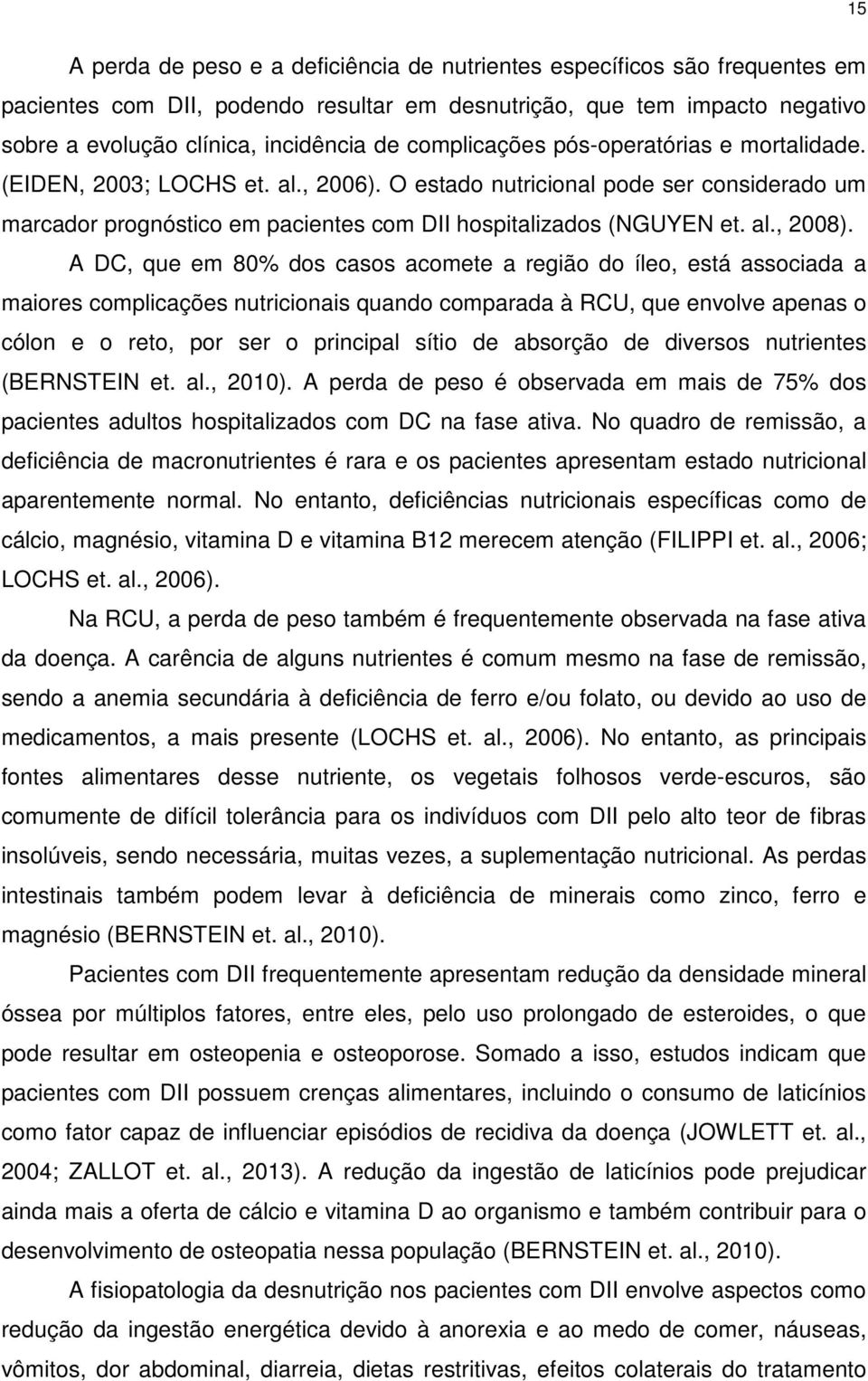 15

A perda de peso e a deficiência de nutrientes específicos são frequentes em pacientes com DII, podendo resultar em desnutrição, que tem impacto negativo sobre a evolução clínica, incidência de complicações pós-operatórias e mortalidade. (EIDEN, 2003; LOCHS et. al., 2006). O estado nutricional pode ser considerado um marcador prognóstico em pacientes com DII hospitalizados (NGUYEN et. al., 2008).

A DC, que em 80% dos casos acomete a região do íleo, está associada a maiores complicações nutricionais quando comparada à RCU, que envolve apenas o cólon e o reto, por ser o principal sítio de absorção de diversos nutrientes (BERNSTEIN et. al., 2010). A perda de peso é observada em mais de 75% dos pacientes adultos hospitalizados com DC na fase ativa. No quadro de remissão, a deficiência de macronutrientes é rara e os pacientes apresentam estado nutricional aparentemente normal. No entanto, deficiências nutricionais específicas como de cálcio, magnésio, vitamina D e vitamina B12 merecem atenção (FILIPPI et. al., 2006; LOCHS et. al., 2006).

Na RCU, a perda de peso também é frequentemente observada na fase ativa da doença. A carência de alguns nutrientes é comum mesmo na fase de remissão, sendo a anemia secundária à deficiência de ferro e/ou folato, ou devido ao uso de medicamentos, a mais presente (LOCHS et. al., 2006). No entanto, as principais fontes alimentares desse nutriente, os vegetais folhosos verde-escuros, são comumente de difícil tolerância para os indivíduos com DII pelo alto teor de fibras insolúveis, sendo necessária, muitas vezes, a suplementação nutricional. As perdas intestinais também podem levar à deficiência de minerais como zinco, ferro e magnésio (BERNSTEIN et. al., 2010).

Pacientes com DII frequentemente apresentam redução da densidade mineral óssea por múltiplos fatores, entre eles, pelo uso prolongado de esteroides, o que pode resultar em osteopenia e osteoporose. Somado a isso, estudos indicam que pacientes com DII possuem crenças alimentares, incluindo o consumo de laticínios como fator capaz de influenciar episódios de recidiva da doença (JOWLETT et. al., 2004; ZALLOT et. al., 2013). A redução da ingestão de laticínios pode prejudicar ainda mais a oferta de cálcio e vitamina D ao organismo e também contribuir para o desenvolvimento de osteopatia nessa população (BERNSTEIN et. al., 2010).

A fisiopatologia da desnutrição nos pacientes com DII envolve aspectos como redução da ingestão energética devido à anorexia e ao medo de comer, náuseas, vômitos, dor abdominal, diarreia, dietas restritivas, efeitos colaterais do tratamento